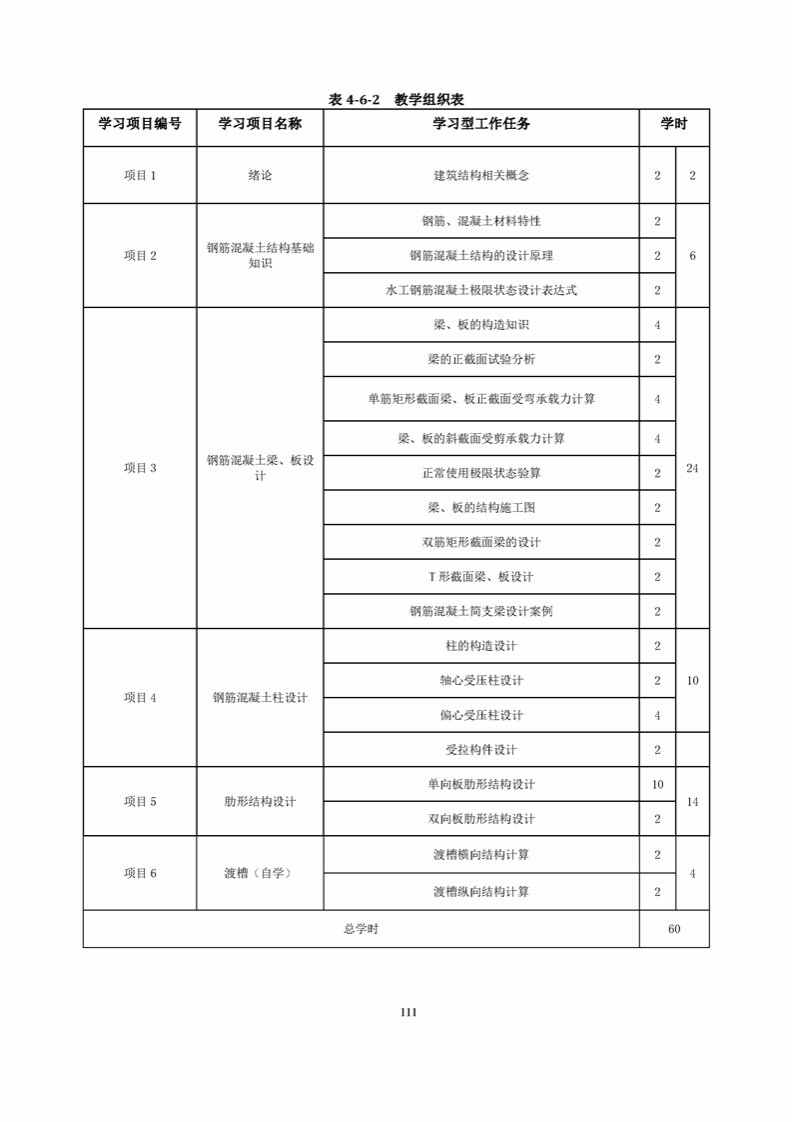 表 4-6-2 教学组织表

| 学习项目编号 | 学习项目名称 | 学习型工作任务 | 学时 | |
|---|---|---|---|---|
| 项目 1 | 绪论 | 建筑结构相关概念 | 2 | 2 |
| 项目 2 | 钢筋混凝土结构基础知识 | 钢筋、混凝土材料特性 | 2 | 6 |
| | | 钢筋混凝土结构的设计原理 | 2 | |
| | | 水工钢筋混凝土极限状态设计表达式 | 2 | |
| 项目 3 | 钢筋混凝土梁、板设计 | 梁、板的构造知识 | 4 | 24 |
| | | 梁的正截面试验分析 | 2 | |
| | | 单筋矩形截面梁、板正截面受弯承载力计算 | 4 | |
| | | 梁、板的斜截面受剪承载力计算 | 4 | |
| | | 正常使用极限状态验算 | 2 | |
| | | 梁、板的结构施工图 | 2 | |
| | | 双筋矩形截面梁的设计 | 2 | |
| | | T 形截面梁、板设计 | 2 | |
| | | 钢筋混凝土简支梁设计案例 | 2 | |
| 项目 4 | 钢筋混凝土柱设计 | 柱的构造设计 | 2 | 10 |
| | | 轴心受压柱设计 | 2 | |
| | | 偏心受压柱设计 | 4 | |
| | | 受拉构件设计 | 2 | |
| 项目 5 | 肋形结构设计 | 单向板肋形结构设计 | 10 | 14 |
| | | 双向板肋形结构设计 | 2 | |
| 项目 6 | 渡槽（自学） | 渡槽横向结构计算 | 2 | 4 |
| | | 渡槽纵向结构计算 | 2 | |
| 总学时 | | | 60 | |

111